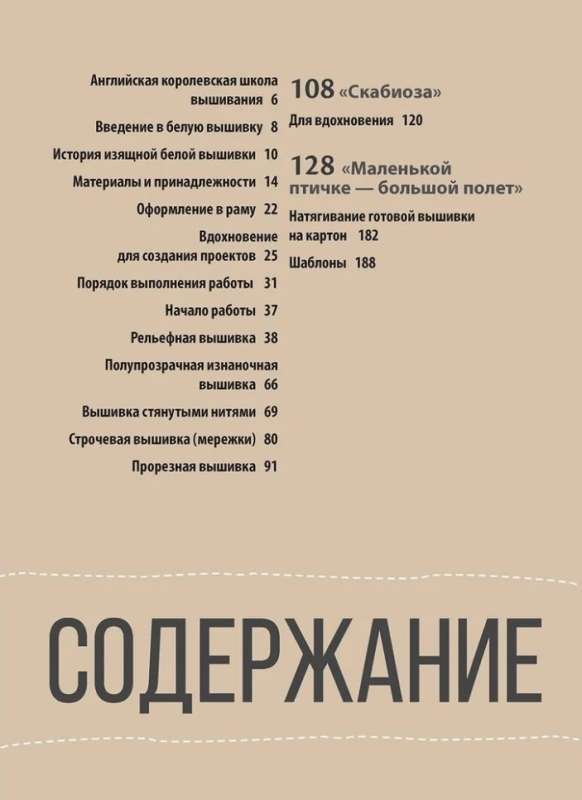 Английская королевская школа вышивания 6

Введение в белую вышивку 8

История изящной белой вышивки 10

Материалы и принадлежности 14

Оформление в раму 22

Вдохновение для создания проектов 25

Порядок выполнения работы 31

Начало работы 37

Рельефная вышивка 38

Полупрозрачная изнаночная вышивка 66

Вышивка стянутыми нитями 69

Строчевая вышивка (мережки) 80

Прорезная вышивка 91

108 «Скабиоза»

Для вдохновения 120

128 «Маленькой птичке — большой полет»

Натягивание готовой вышивки на картон 182

Шаблоны 188

СОДЕРЖАНИЕ